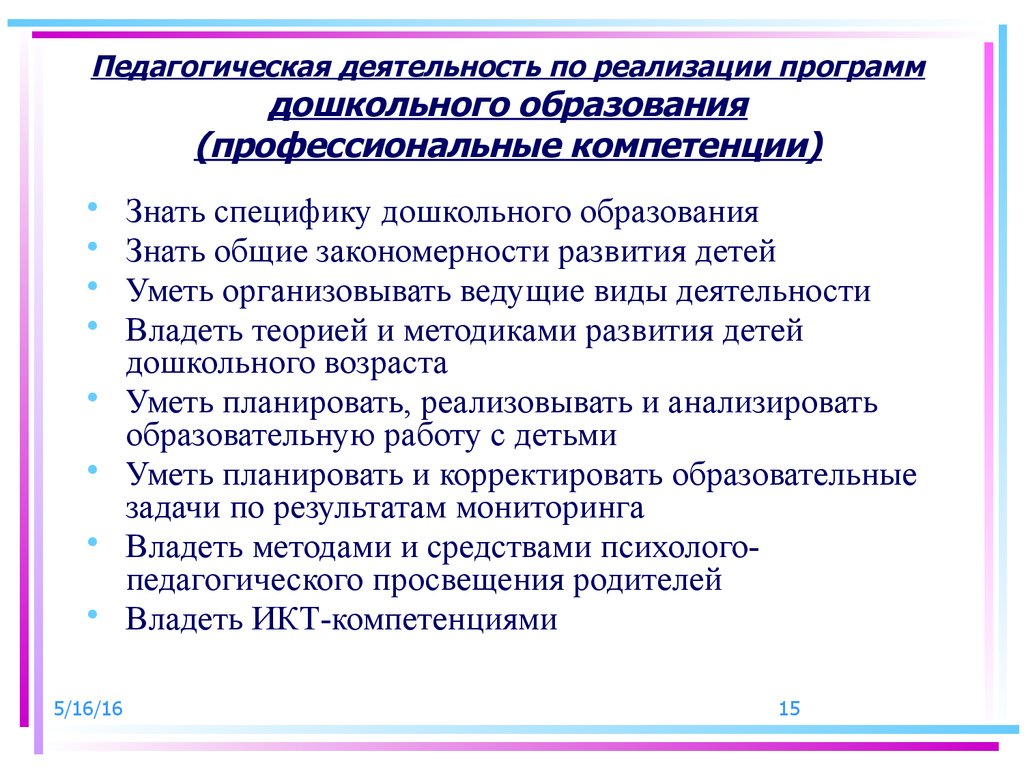 Педагогическая деятельность по реализации программ дошкольного образования (профессиональные компетенции)

• Знать специфику дошкольного образования
• Знать общие закономерности развития детей
• Уметь организовывать ведущие виды деятельности
• Владеть теорией и методиками развития детей дошкольного возраста
• Уметь планировать, реализовывать и анализировать образовательную работу с детьми
• Уметь планировать и корректировать образовательные задачи по результатам мониторинга
• Владеть методами и средствами психолого-педагогического просвещения родителей
• Владеть ИКТ-компетенциями

5/16/16

15